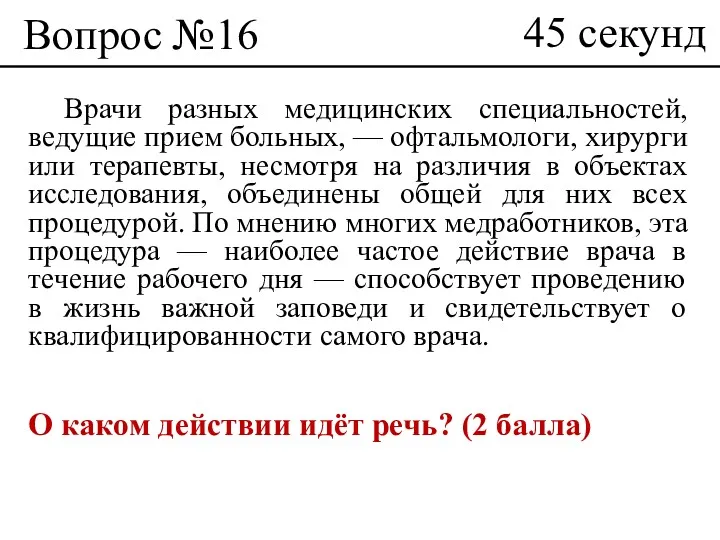 Вопрос №16

45 секунд

Врачи разных медицинских специальностей, ведущие прием больных, — офтальмологи, хирурги или терапевты, несмотря на различия в объектах исследования, объединены общей для них всех процедурой. По мнению многих медработников, эта процедура — наиболее частое действие врача в течение рабочего дня — способствует проведению в жизнь важной заповеди и свидетельствует о квалифицированности самого врача.

О каком действии идёт речь? (2 балла)